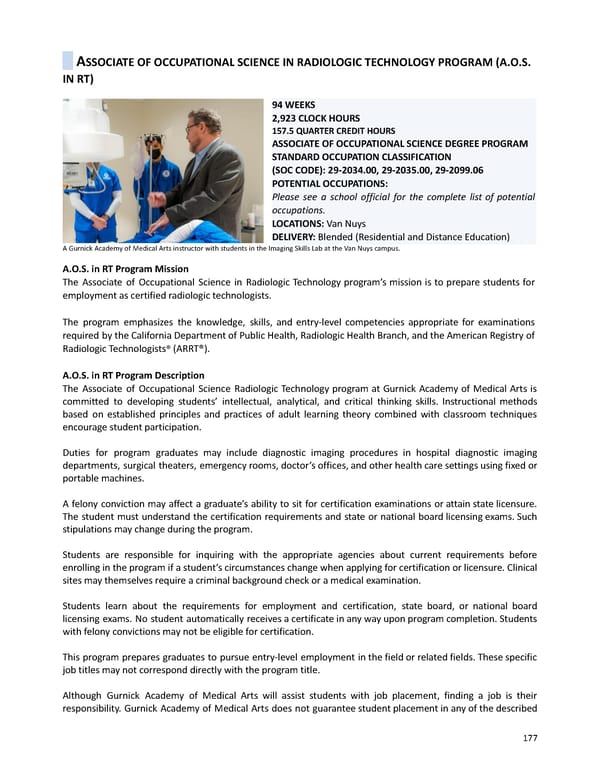 ASSOCIATE OF OCCUPATIONAL SCIENCE IN RADIOLOGIC TECHNOLOGY PROGRAM (A.O.S. IN RT)

94 WEEKS
2,923 CLOCK HOURS
157.5 QUARTER CREDIT HOURS
ASSOCIATE OF OCCUPATIONAL SCIENCE DEGREE PROGRAM
STANDARD OCCUPATION CLASSIFICATION
(SOC CODE): 29-2034.00, 29-2035.00, 29-2099.06
POTENTIAL OCCUPATIONS:
Please see a school official for the complete list of potential occupations.
LOCATIONS: Van Nuys
DELIVERY: Blended (Residential and Distance Education)

A Gurnick Academy of Medical Arts instructor with students in the Imaging Skills Lab at the Van Nuys campus.

A.O.S. in RT Program Mission
The Associate of Occupational Science in Radiologic Technology program's mission is to prepare students for employment as certified radiologic technologists.

The program emphasizes the knowledge, skills, and entry-level competencies appropriate for examinations required by the California Department of Public Health, Radiologic Health Branch, and the American Registry of Radiologic Technologists® (ARRT®).

A.O.S. in RT Program Description
The Associate of Occupational Science Radiologic Technology program at Gurnick Academy of Medical Arts is committed to developing students' intellectual, analytical, and critical thinking skills. Instructional methods based on established principles and practices of adult learning theory combined with classroom techniques encourage student participation.

Duties for program graduates may include diagnostic imaging procedures in hospital diagnostic imaging departments, surgical theaters, emergency rooms, doctor's offices, and other health care settings using fixed or portable machines.

A felony conviction may affect a graduate's ability to sit for certification examinations or attain state licensure. The student must understand the certification requirements and state or national board licensing exams. Such stipulations may change during the program.

Students are responsible for inquiring with the appropriate agencies about current requirements before enrolling in the program if a student's circumstances change when applying for certification or licensure. Clinical sites may themselves require a criminal background check or a medical examination.

Students learn about the requirements for employment and certification, state board, or national board licensing exams. No student automatically receives a certificate in any way upon program completion. Students with felony convictions may not be eligible for certification.

This program prepares graduates to pursue entry-level employment in the field or related fields. These specific job titles may not correspond directly with the program title.

Although Gurnick Academy of Medical Arts will assist students with job placement, finding a job is their responsibility. Gurnick Academy of Medical Arts does not guarantee student placement in any of the described

177